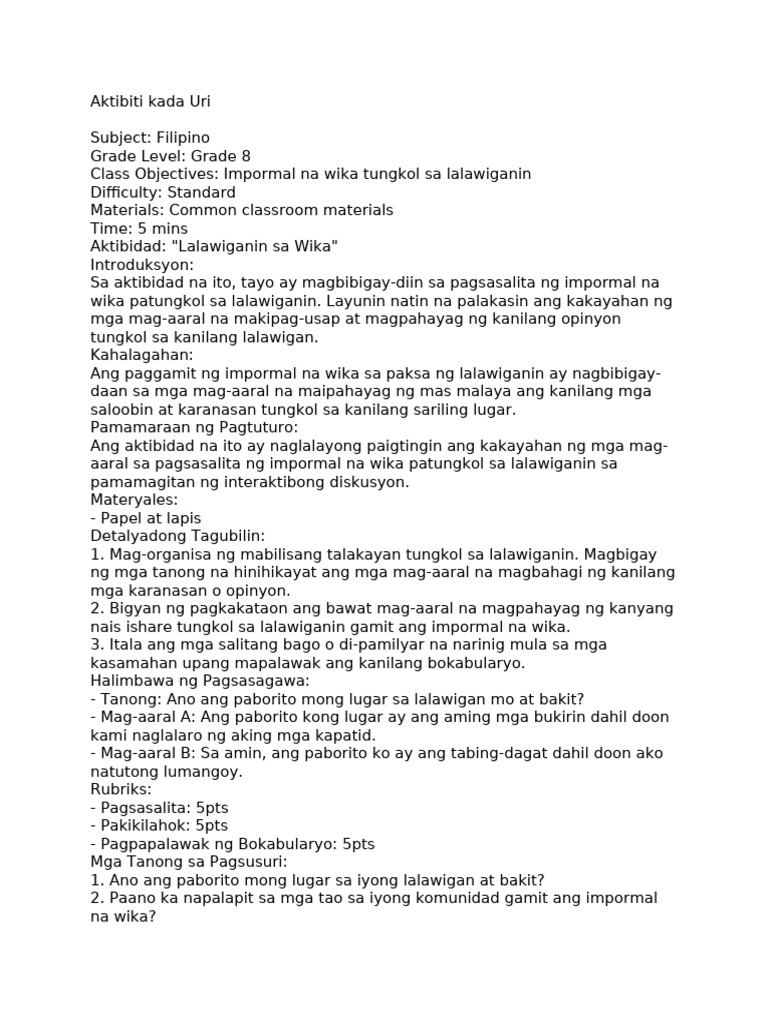 Aktibiti kada Uri

Subject: Filipino
Grade Level: Grade 8
Class Objectives: Impormal na wika tungkol sa lalawiganin
Difficulty: Standard
Materials: Common classroom materials
Time: 5 mins
Aktibidad: "Lalawiganin sa Wika"
Introduksyon:
Sa aktibidad na ito, tayo ay magbibigay-diin sa pagsasalita ng impormal na wika patungkol sa lalawiganin. Layunin natin na palakasin ang kakayahan ng mga mag-aaral na makipag-usap at magpahayag ng kanilang opinyon tungkol sa kanilang lalawigan.
Kahalagahan:
Ang paggamit ng impormal na wika sa paksa ng lalawiganin ay nagbibigay-daan sa mga mag-aaral na maipahayag ng mas malaya ang kanilang mga saloobin at karanasan tungkol sa kanilang sariling lugar.
Pamamaraan ng Pagtuturo:
Ang aktibidad na ito ay naglalayong paigtingin ang kakayahan ng mga mag-aaral sa pagsasalita ng impormal na wika patungkol sa lalawiganin sa pamamagitan ng interaktibong diskusyon.
Materyales:
- Papel at lapis
Detalyadong Tagubilin:
1. Mag-organisa ng mabilisang talakayan tungkol sa lalawiganin. Magbigay ng mga tanong na hinihikayat ang mga mag-aaral na magbahagi ng kanilang mga karanasan o opinyon.
2. Bigyan ng pagkakataon ang bawat mag-aaral na magpahayag ng kanyang nais ishare tungkol sa lalawiganin gamit ang impormal na wika.
3. Itala ang mga salitang bago o di-pamilyar na narinig mula sa mga kasamahan upang mapalawak ang kanilang bokabularyo.
Halimbawa ng Pagsasagawa:
- Tanong: Ano ang paborito mong lugar sa lalawigan mo at bakit?
- Mag-aaral A: Ang paborito kong lugar ay ang aming mga bukirin dahil doon kami naglalaro ng aking mga kapatid.
- Mag-aaral B: Sa amin, ang paborito ko ay ang tabing-dagat dahil doon ako natutong lumangoy.
Rubriks:
- Pagsasalita: 5pts
- Pakikilahok: 5pts
- Pagpapalawak ng Bokabularyo: 5pts
Mga Tanong sa Pagsusuri:
1. Ano ang paborito mong lugar sa iyong lalawigan at bakit?
2. Paano ka napalapit sa mga tao sa iyong komunidad gamit ang impormal na wika?